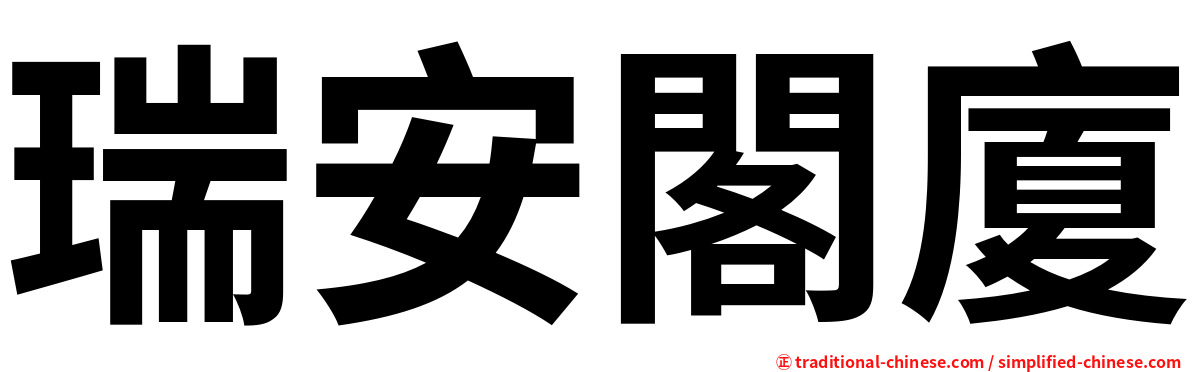 瑞安閣廈

㊣ traditional-chinese.com / simplified-chinese.com